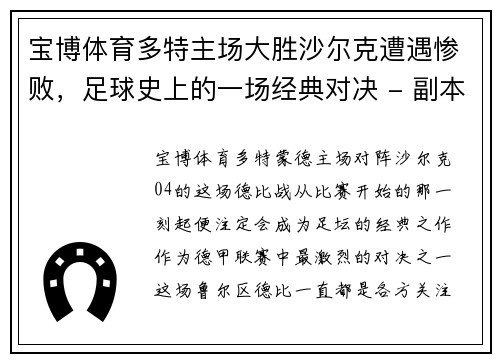 宝博体育多特主场大胜沙尔克遭遇惨败，足球史上的一场经典对决 - 副本

宝博体育多特蒙德主场对阵沙尔克04的这场德比战从比赛开始的那一刻起便注定会成为足坛的经典之作作为德甲联赛中最激烈的对决之一这场鲁尔区德比一直都是各方关注